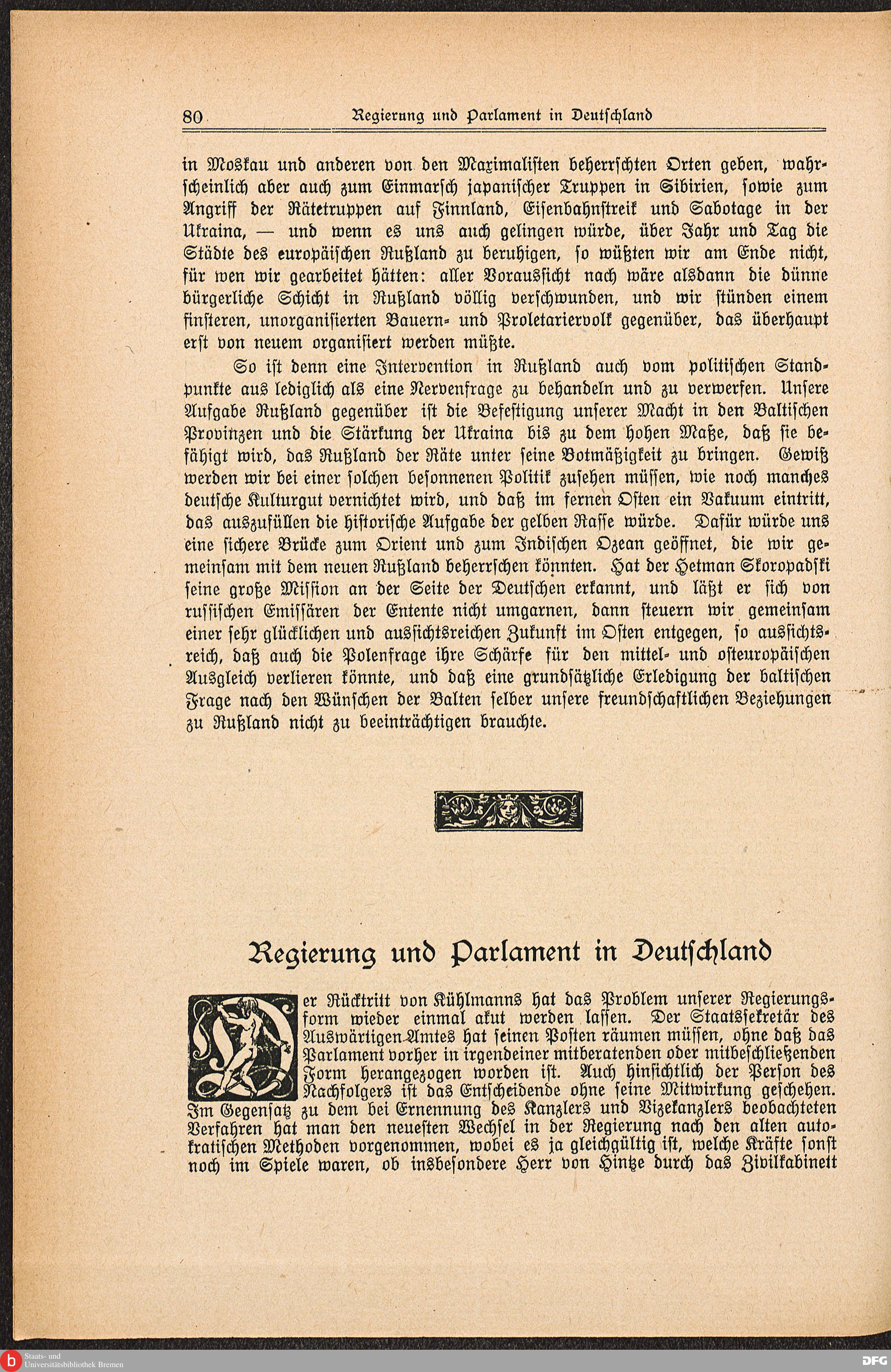 80 Regierung und Parlament in Deutschland

in Moskau und anderen von den Maximalisten beherrschten Orten geben, wahrscheinlich aber auch zum Einmarsch japanischer Truppen in Sibirien, sowie zum Angriff der Rätetruppen auf Finnland, Eisenbahnstreik und Sabotage in der Ukraina, — und wenn es uns auch gelingen würde, über Jahr und Tag die Städte des europäischen Rußland zu beruhigen, so wüßten wir am Ende nicht, für wen wir gearbeitet hätten: aller Voraussicht nach wäre alsdann die dünne bürgerliche Schicht in Rußland völlig verschwunden, und wir stünden einem finsteren, unorganisierten Bauern- und Proletariervolk gegenüber, das überhaupt erst von neuem organisiert werden müßte.

So ist denn eine Intervention in Rußland auch vom politischen Standpunkte aus lediglich als eine Nervenfrage zu behandeln und zu verwerfen. Unsere Aufgabe Rußland gegenüber ist die Befestigung unserer Macht in den Baltischen Provinzen und die Stärkung der Ukraina bis zu dem hohen Maße, daß sie befähigt wird, das Rußland der Räte unter seine Botmäßigkeit zu bringen. Gewiß werden wir bei einer solchen besonnenen Politik zusehen müssen, wie noch manches deutsche Kulturgut vernichtet wird, und daß im fernen Osten ein Vakuum eintritt, das auszufüllen die historische Aufgabe der gelben Rasse würde. Dafür würde uns eine sichere Brücke zum Orient und zum Indischen Ozean geöffnet, die wir gemeinsam mit dem neuen Rußland beherrschen könnten. Hat der Hetman Skoropadski seine große Mission an der Seite der Deutschen erkannt, und läßt er sich von russischen Emissären der Entente nicht umgarnen, dann steuern wir gemeinsam einer sehr glücklichen und aussichtsreichen Zukunft im Osten entgegen, so aussichtsreich, daß auch die Polenfrage ihre Schärfe für den mittel- und osteuropäischen Ausgleich verlieren könnte, und daß eine grundsätzliche Erledigung der baltischen Frage nach den Wünschen der Balten selber unsere freundschaftlichen Beziehungen zu Rußland nicht zu beeinträchtigen brauchte.

Regierung und Parlament in Deutschland

Der Rücktritt von Kühlmanns hat das Problem unserer Regierungsform wieder einmal akut werden lassen. Der Staatssekretär des Auswärtigen Amtes hat seinen Posten räumen müssen, ohne daß das Parlament vorher in irgendeiner mitberatenden oder mitbeschließenden Form herangezogen worden ist. Auch hinsichtlich der Person des Nachfolgers ist das Entscheidende ohne seine Mitwirkung geschehen. Im Gegensatz zu dem bei Ernennung des Kanzlers und Vizekanzlers beobachteten Verfahren hat man den neuesten Wechsel in der Regierung nach den alten autokratischen Methoden vorgenommen, wobei es ja gleichgültig ist, welche Kräfte sonst noch im Spiele waren, ob insbesondere Herr von Hintze durch das Zivilkabinett

Staats- und Universitätsbibliothek Bremen
DFG